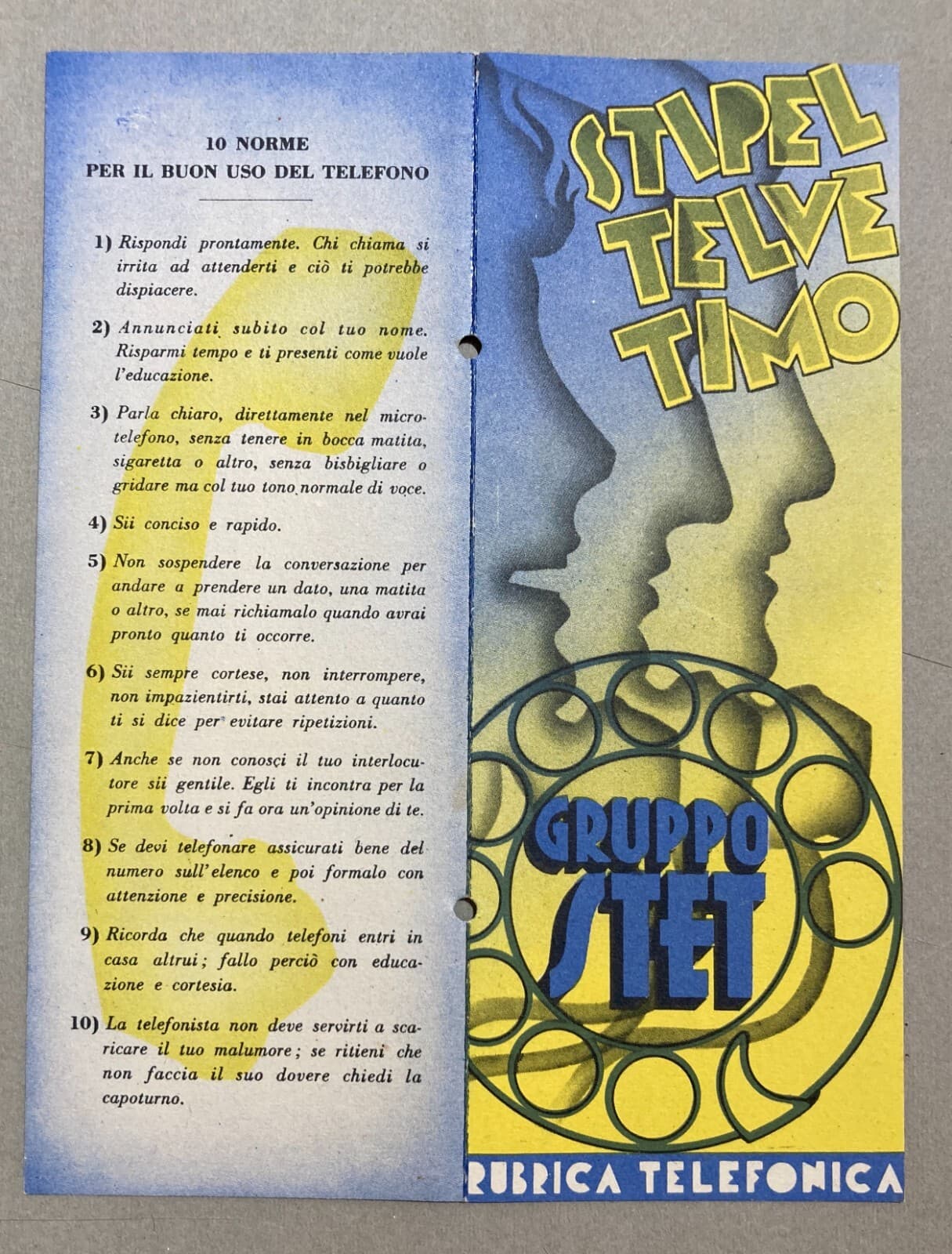 10 NORME
PER IL BUON USO DEL TELEFONO

1) Rispondi prontamente. Chi chiama si irrita ad attenderti e ciò ti potrebbe dispiacere.

2) Annunciati subito col tuo nome. Risparmi tempo e ti presenti come vuole l'educazione.

3) Parla chiaro, direttamente nel microtelefono, senza tenere in bocca matita, sigaretta o altro, senza bisbigliare o gridare ma col tuo tono normale di voce.

4) Sii conciso e rapido.

5) Non sospendere la conversazione per andare a prendere un dato, una matita o altro, se mai richiamalo quando avrai pronto quanto ti occorre.

6) Sii sempre cortese, non interrompere, non impazientirti, stai attento a quanto ti si dice per evitare ripetizioni.

7) Anche se non conosci il tuo interlocutore sii gentile. Egli ti incontra per la prima volta e si fa ora un'opinione di te.

8) Se devi telefonare assicurati bene del numero sull'elenco e poi formalo con attenzione e precisione.

9) Ricorda che quando telefoni entri in casa altrui; fallo perciò con educazione e cortesia.

10) La telefonista non deve servirti a scaricare il tuo malumore; se ritieni che non faccia il suo dovere chiedi la capoturno.

STIPEL
TELVE
TIMO

GRUPPO
STET

RUBRICA TELEFONICA